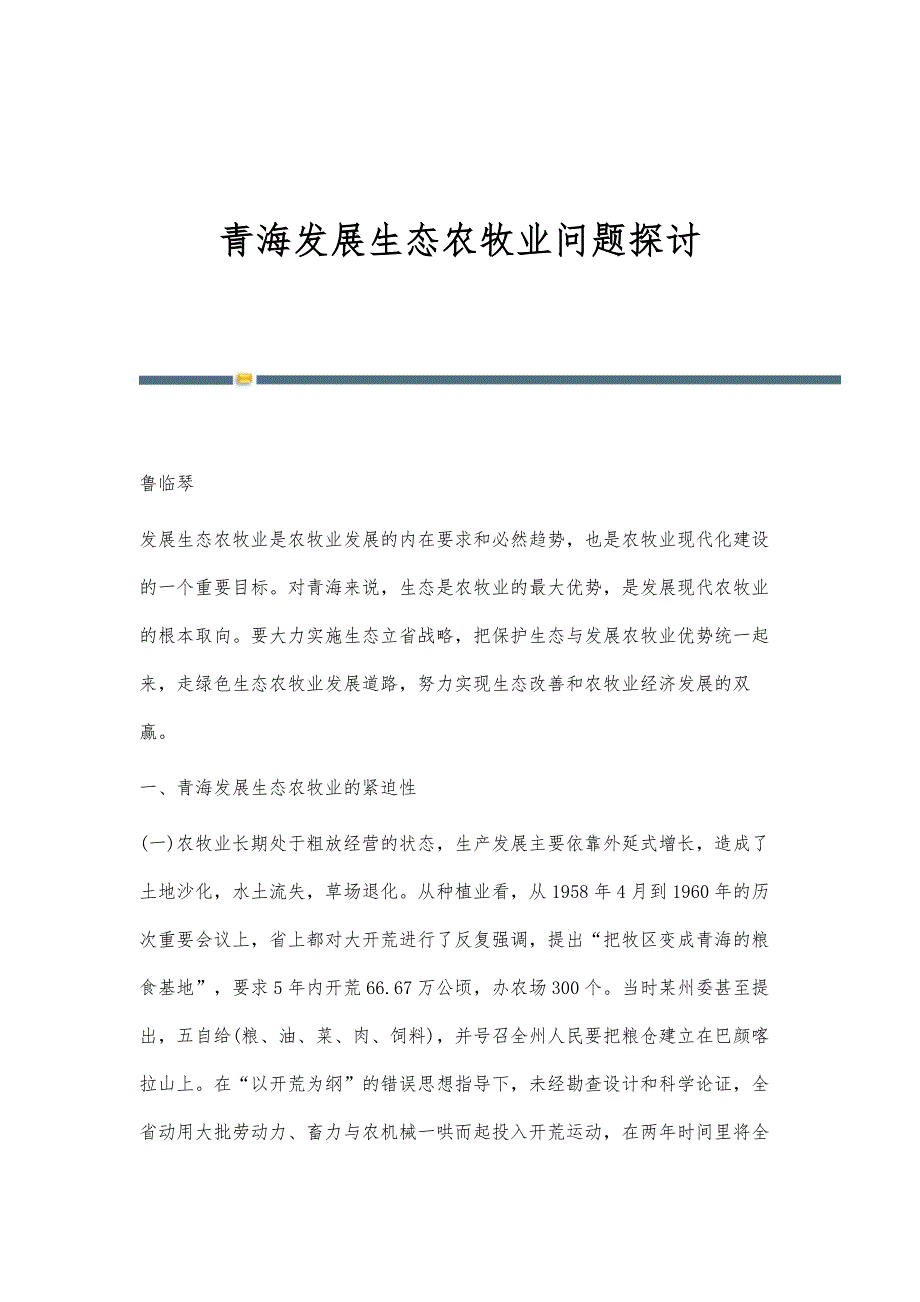 青海发展生态农牧业问题探讨

鲁临琴

发展生态农牧业是农牧业发展的内在要求和必然趋势，也是农牧业现代化建设的一个重要目标。对青海来说，生态是农牧业的最大优势，是发展现代农牧业的根本取向。要大力实施生态立省战略，把保护生态与发展农牧业优势统一起来，走绿色生态农牧业发展道路，努力实现生态改善和农牧业经济发展的双赢。

一、青海发展生态农牧业的紧迫性

(一)农牧业长期处于粗放经营的状态，生产发展主要依靠外延式增长，造成了土地沙化，水土流失，草场退化。从种植业看，从1958年4月到1960年的历次重要会议上，省上都对大开荒进行了反复强调，提出“把牧区变成青海的粮食基地”，要求5年内开荒66.67万公顷，办农场300个。当时某州委甚至提出，五自给(粮、油、菜、肉、饲料)，并号召全州人民要把粮仓建立在巴颜喀拉山上。在“以开荒为纲”的错误思想指导下，未经勘查设计和科学论证，全省动用大批劳动力、畜力与农机械一哄而起投入开荒运动，在两年时间里将全